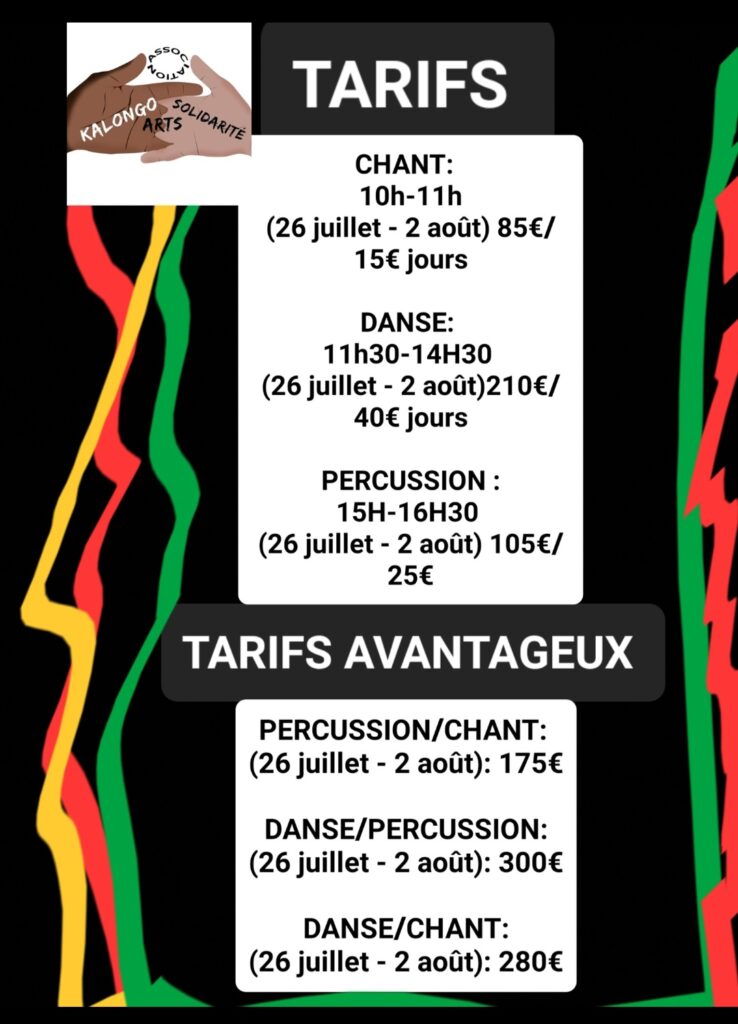 ASSOCIATION
KALONGO ARTS SOLIDARITÉ

TARIFS

CHANT:
10h-11h
(26 juillet - 2 août) 85€/
15€ jours

DANSE:
11h30-14H30
(26 juillet - 2 août)210€/
40€ jours

PERCUSSION :
15H-16H30
(26 juillet - 2 août) 105€/
25€

TARIFS AVANTAGEUX

PERCUSSION/CHANT:
(26 juillet - 2 août): 175€

DANSE/PERCUSSION:
(26 juillet - 2 août): 300€

DANSE/CHANT:
(26 juillet - 2 août): 280€